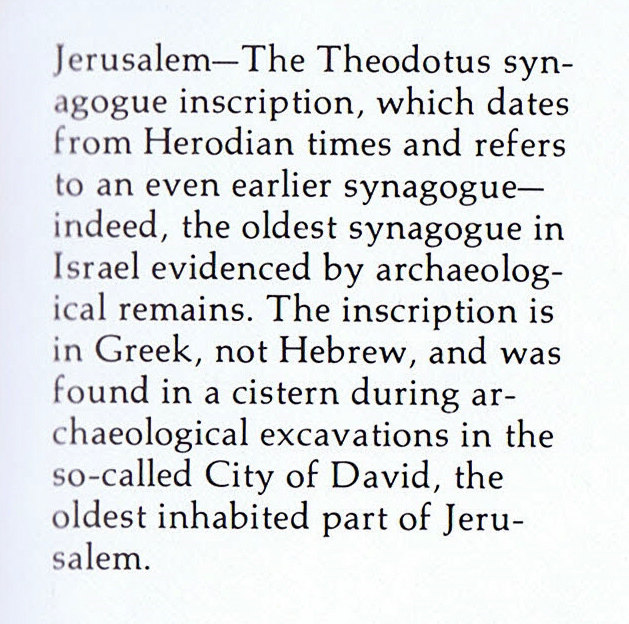 Jerusalem—The Theodotus synagogue inscription, which dates from Herodian times and refers to an even earlier synagogue—indeed, the oldest synagogue in Israel evidenced by archaeological remains. The inscription is in Greek, not Hebrew, and was found in a cistern during archaeological excavations in the so-called City of David, the oldest inhabited part of Jerusalem.